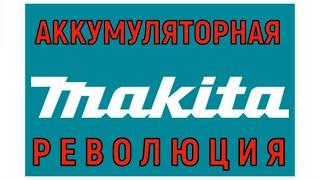 АККУМУЛЯТОРНАЯ

makita

РЕВОЛЮЦИЯ